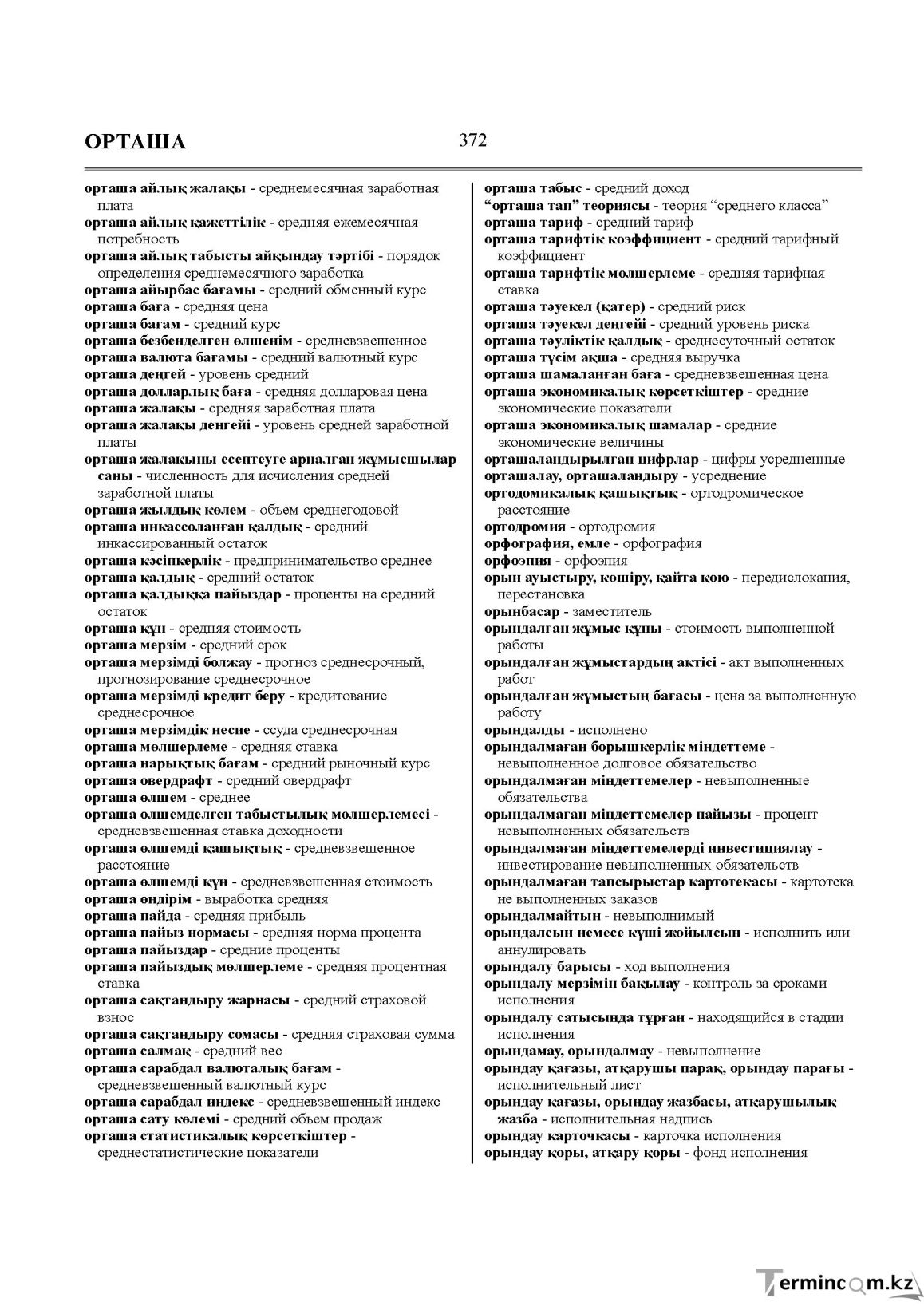 ОРТАША

372

орташа айлық жалақы - среднемесячная заработная плата
орташа айлық қажеттілік - средняя ежемесячная потребность
орташа айлық табысты айқындау тәртібі - порядок определения среднемесячного заработка
орташа айырбас бағамы - средний обменный курс
орташа баға - средняя цена
орташа бағам - средний курс
орташа безбенделген өлшенім - средневзвешенное
орташа валюта бағамы - средний валютный курс
орташа деңгей - уровень средний
орташа долларлық баға - средняя долларовая цена
орташа жалақы - средняя заработная плата
орташа жалақы деңгейі - уровень средней заработной платы
орташа жалақыны есептеуге арналған жұмысшылар саны - численность для исчисления средней заработной платы
орташа жылдық көлем - объем среднегодовой
орташа инкассоланған қалдық - средний инкассированный остаток
орташа кәсіпкерлік - предпринимательство среднее
орташа қалдық - средний остаток
орташа қалдыққа пайыздар - проценты на средний остаток
орташа құн - средняя стоимость
орташа мерзім - средний срок
орташа мерзімді болжау - прогноз среднесрочный, прогнозирование среднесрочное
орташа мерзімді кредит беру - кредитование среднесрочное
орташа мерзімдік несие - ссуда среднесрочная
орташа мөлшерлеме - средняя ставка
орташа нарықтық бағам - средний рыночный курс
орташа овердрафт - средний овердрафт
орташа өлшем - среднее
орташа өлшемделген табыстылық мөлшерлемесі - средневзвешенная ставка доходности
орташа өлшемді қашықтық - средневзвешенное расстояние
орташа өлшемді құн - средневзвешенная стоимость
орташа өндірім - выработка средняя
орташа пайда - средняя прибыль
орташа пайыз нормасы - средняя норма процента
орташа пайыздар - средние проценты
орташа пайыздық мөлшерлеме - средняя процентная ставка
орташа сақтандыру жарнасы - средний страховой взнос
орташа сақтандыру сомасы - средняя страховая сумма
орташа салмақ - средний вес
орташа сарабдал валюталық бағам - средневзвешенный валютный курс
орташа сарабдал индекс - средневзвешенный индекс
орташа сату көлемі - средний объем продаж
орташа статистикалық көрсеткіштер - среднестатистические показатели

орташа табыс - средний доход
"орташа тап" теориясы - теория "среднего класса"
орташа тариф - средний тариф
орташа тарифтік коэффициент - средний тарифный коэффициент
орташа тарифтік мөлшерлеме - средняя тарифная ставка
орташа тәуекел (қатер) - средний риск
орташа тәуекел деңгейі - средний уровень риска
орташа тәуліктік қалдық - среднесуточный остаток
орташа түсім ақша - средняя выручка
орташа шамаланған баға - средневзвешенная цена
орташа экономикалық көрсеткіштер - средние экономические показатели
орташа экономикалық шамалар - средние экономические величины
орташаландырылған цифрлар - цифры усредненные
орташалау, орташаландыру - усреднение
ортодомикалық қашықтық - ортодромическое расстояние
ортодромия - ортодромия
орфография, емле - орфография
орфоэпия - орфоэпия
орын ауыстыру, көшіру, қайта қою - передислокация, перестановка
орынбасар - заместитель
орындалған жұмыс құны - стоимость выполненной работы
орындалған жұмыстардың актісі - акт выполненных работ
орындалған жұмыстың бағасы - цена за выполненную работу
орындалды - исполнено
орындалмаған борышкерлік міндеттеме - невыполненное долговое обязательство
орындалмаған міндеттемелер - невыполненные обязательства
орындалмаған міндеттемелер пайызы - процент невыполненных обязательств
орындалмаған міндеттемелерді инвестициялау - инвестирование невыполненных обязательств
орындалмаған тапсырыстар картотекасы - картотека не выполненных заказов
орындалмайтын - невыполнимый
орындалсын немесе күші жойылсын - исполнить или аннулировать
орындалу барысы - ход выполнения
орындалу мерзімін бақылау - контроль за сроками исполнения
орындалу сатысында тұрған - находящийся в стадии исполнения
орындамау, орындалмау - невыполнение
орындау қағазы, атқарушы парақ, орындау парағы - исполнительный лист
орындау қағазы, орындау жазбасы, атқарушылық жазба - исполнительная надпись
орындау карточкасы - карточка исполнения
орындау қоры, атқару қоры - фонд исполнения

Termincom.kz